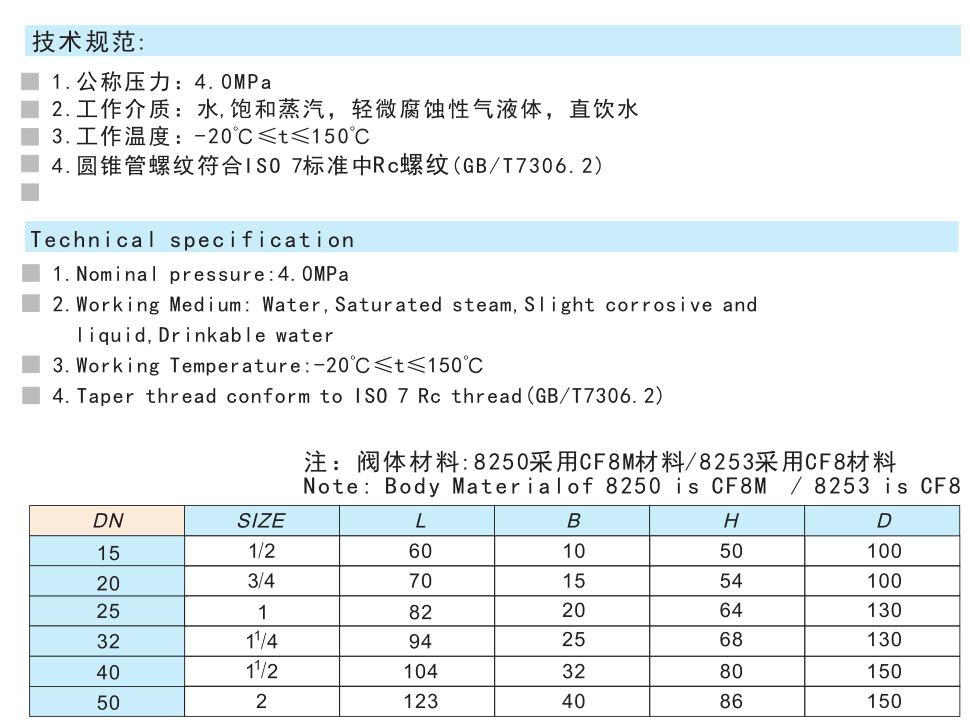 技术规范:

1.公称压力：4.0MPa
2.工作介质：水,饱和蒸汽，轻微腐蚀性气液体，直饮水
3.工作温度：-20℃≤t≤150℃
4.圆锥管螺纹符合ISO 7标准中Rc螺纹(GB/T7306.2)

Technical specification

1.Nominal pressure:4.0MPa
2.Working Medium: Water,Saturated steam,Slight corrosive and liquid,Drinkable water
3.Working Temperature:-20℃≤t≤150℃
4.Taper thread conform to ISO 7 Rc thread(GB/T7306.2)

注：阀体材料:8250采用CF8M材料/8253采用CF8材料
Note: Body Materialof 8250 is CF8M / 8253 is CF8

| DN | SIZE | L | B | H | D |
|---|---|---|---|---|---|
| 15 | 1/2 | 60 | 10 | 50 | 100 |
| 20 | 3/4 | 70 | 15 | 54 | 100 |
| 25 | 1 | 82 | 20 | 64 | 130 |
| 32 | $1^1/4$ | 94 | 25 | 68 | 130 |
| 40 | $1^1/2$ | 104 | 32 | 80 | 150 |
| 50 | 2 | 123 | 40 | 86 | 150 |